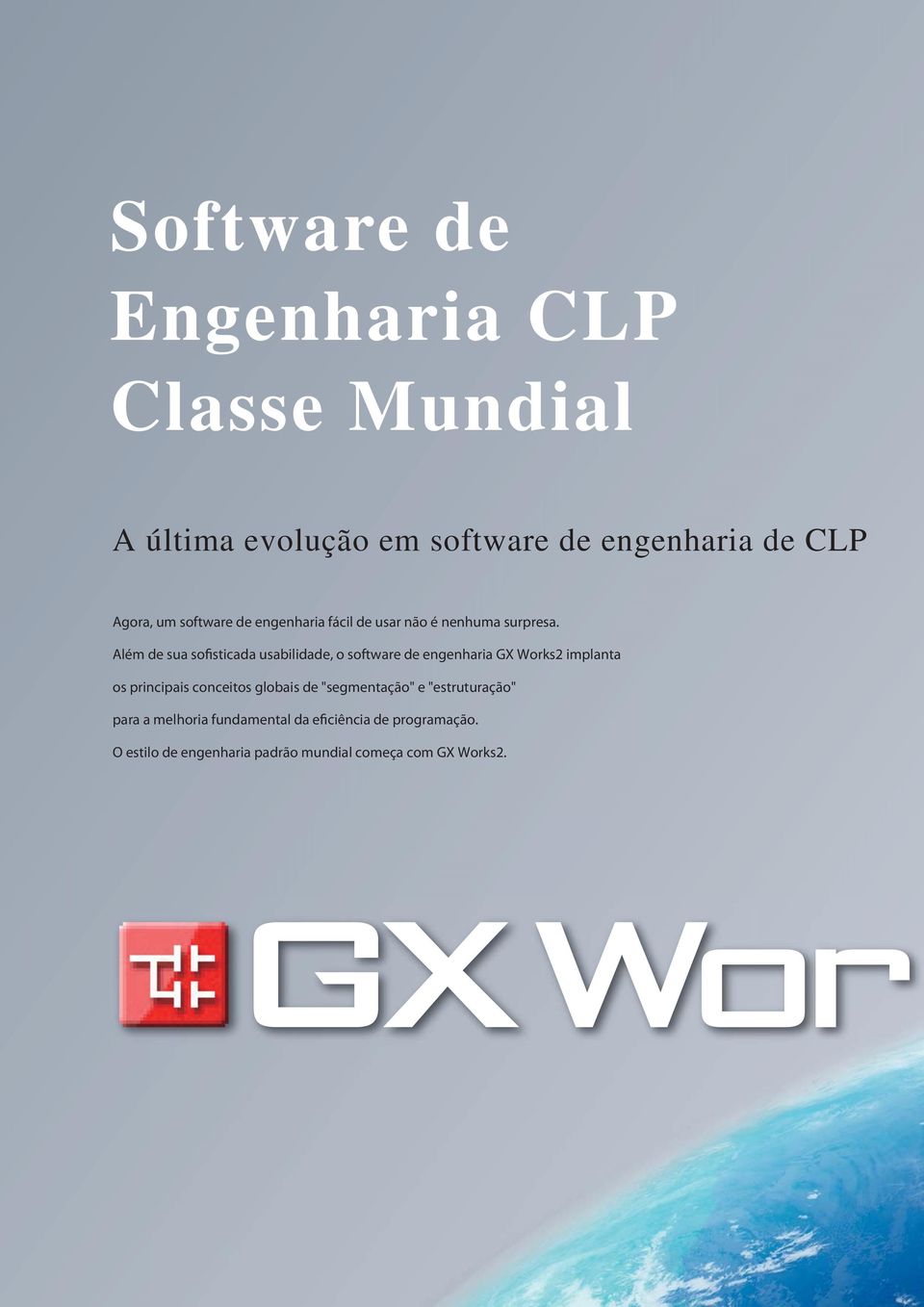 Software de Engenharia CLP Classe Mundial

A última evolução em software de engenharia de CLP

Agora, um software de engenharia fácil de usar não é nenhuma surpresa.

Além de sua sofisticada usabilidade, o software de engenharia GX Works2 implanta os principais conceitos globais de "segmentação" e "estruturação" para a melhoria fundamental da eficiência de programação.

O estilo de engenharia padrão mundial começa com GX Works2.

GX Wor